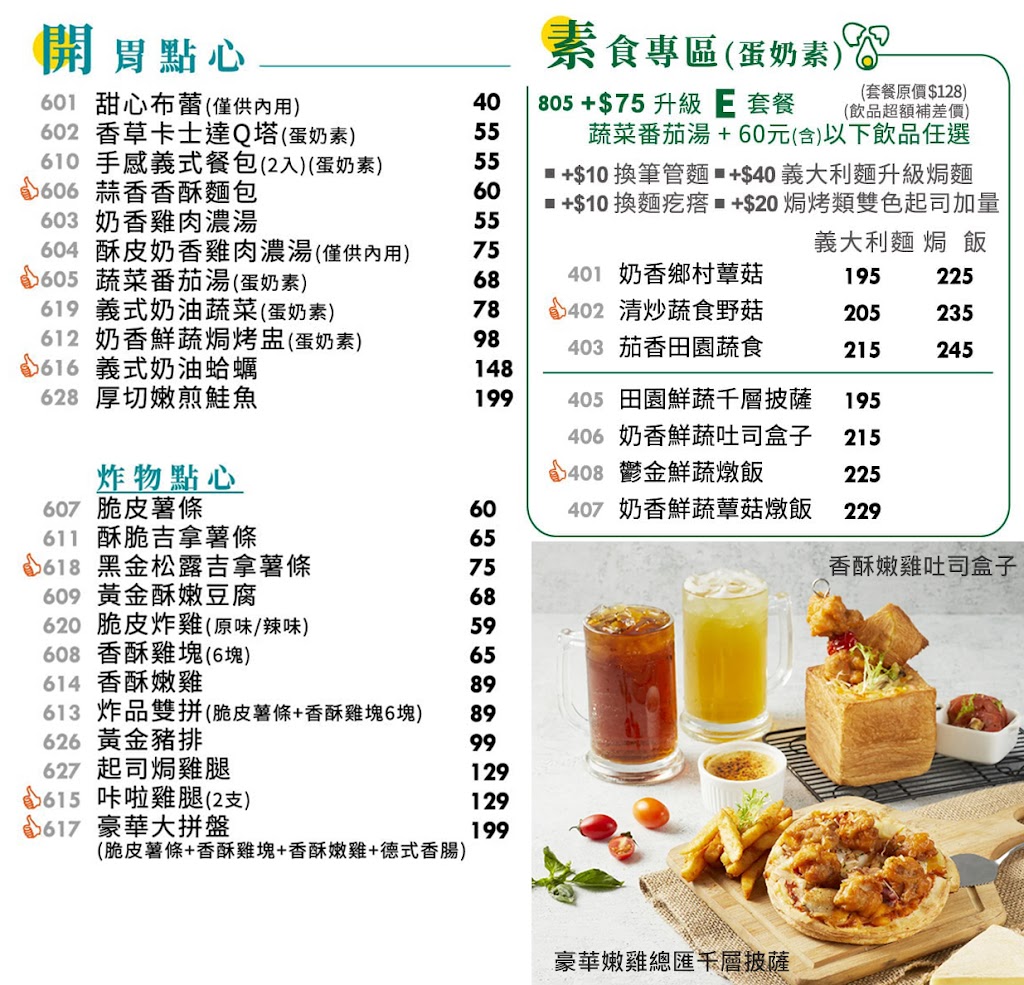 開胃點心

601 甜心布蕾(僅供內用) 40
602 香草卡士達Q塔(蛋奶素) 55
610 手感義式餐包(2入)(蛋奶素) 55
606 蒜香香酥麵包 60
603 奶香雞肉濃湯 55
604 酥皮奶香雞肉濃湯(僅供內用) 75
605 蔬菜番茄湯(蛋奶素) 68
619 義式奶油蔬菜(蛋奶素) 78
612 奶香鮮蔬焗烤盅(蛋奶素) 98
616 義式奶油蛤蠣 148
628 厚切嫩煎鮭魚 199

炸物點心

607 脆皮薯條 60
611 酥脆吉拿薯條 65
618 黑金松露吉拿薯條 75
609 黃金酥嫩豆腐 68
620 脆皮炸雞(原味/辣味) 59
608 香酥雞塊(6塊) 65
614 香酥嫩雞 89
613 炸品雙拼(脆皮薯條+香酥雞塊6塊) 89
626 黃金豬排 99
627 起司焗雞腿 129
615 咔啦雞腿(2支) 129
617 豪華大拼盤 199
(脆皮薯條+香酥雞塊+香酥嫩雞+德式香腸)

素食專區(蛋奶素)

805 +$75 升級 E 套餐 (套餐原價$128) (飲品超額補差價)
蔬菜番茄湯 + 60元(含)以下飲品任選

■ +$10 換筆管麵 ■ +$40 義大利麵升級焗麵
■ +$10 換麵疙瘩 ■ +$20 焗烤類雙色起司加量

義大利麵 焗 飯
401 奶香鄉村蕈菇 195 225
402 清炒蔬食野菇 205 235
403 茄香田園蔬食 215 245

405 田園鮮蔬千層披薩 195
406 奶香鮮蔬吐司盒子 215
408 鬱金鮮蔬燉飯 225
407 奶香鮮蔬蕈菇燉飯 229

香酥嫩雞吐司盒子

豪華嫩雞總匯千層披薩